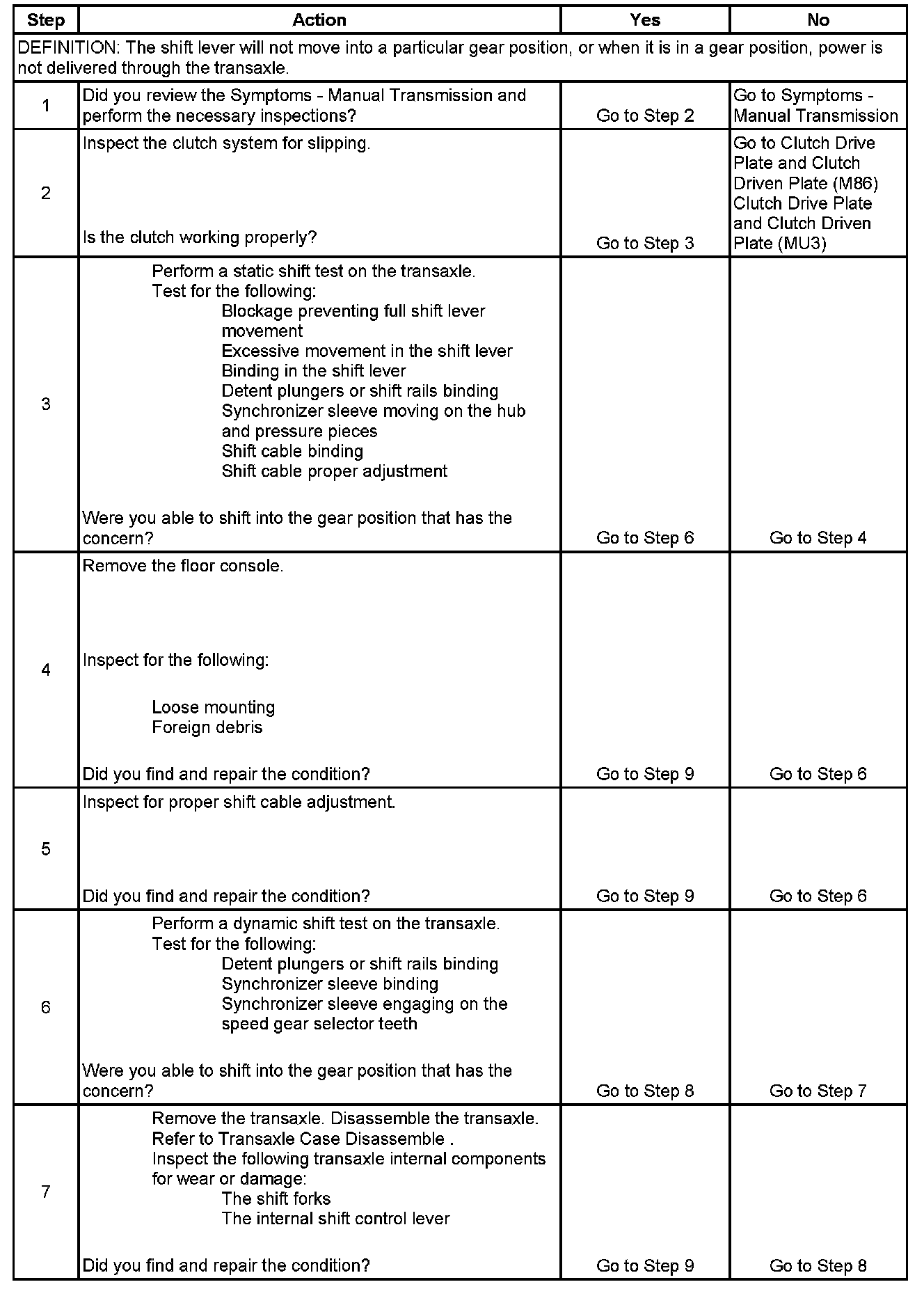 | Step | Action | Yes | No |
|---|---|---|---|
| DEFINITION: The shift lever will not move into a particular gear position, or when it is in a gear position, power is not delivered through the transaxle. | | | |
| 1 | Did you review the Symptoms - Manual Transmission and perform the necessary inspections? | Go to Step 2 | Go to Symptoms - Manual Transmission |
| 2 | Inspect the clutch system for slipping. Is the clutch working properly? | Go to Step 3 | Go to Clutch Drive Plate and Clutch Driven Plate (M86) Clutch Drive Plate and Clutch Driven Plate (MU3) |
| 3 | Perform a static shift test on the transaxle. Test for the following: Blockage preventing full shift lever movement Excessive movement in the shift lever Binding in the shift lever Detent plungers or shift rails binding Synchronizer sleeve moving on the hub and pressure pieces Shift cable binding Shift cable proper adjustment Were you able to shift into the gear position that has the concern? | Go to Step 6 | Go to Step 4 |
| 4 | Remove the floor console. Inspect for the following: Loose mounting Foreign debris Did you find and repair the condition? | Go to Step 9 | Go to Step 6 |
| 5 | Inspect for proper shift cable adjustment. Did you find and repair the condition? | Go to Step 9 | Go to Step 6 |
| 6 | Perform a dynamic shift test on the transaxle. Test for the following: Detent plungers or shift rails binding Synchronizer sleeve binding Synchronizer sleeve engaging on the speed gear selector teeth Were you able to shift into the gear position that has the concern? | Go to Step 8 | Go to Step 7 |
| 7 | Remove the transaxle. Disassemble the transaxle. Refer to Transaxle Case Disassemble . Inspect the following transaxle internal components for wear or damage: The shift forks The internal shift control lever Did you find and repair the condition? | Go to Step 9 | Go to Step 8 |